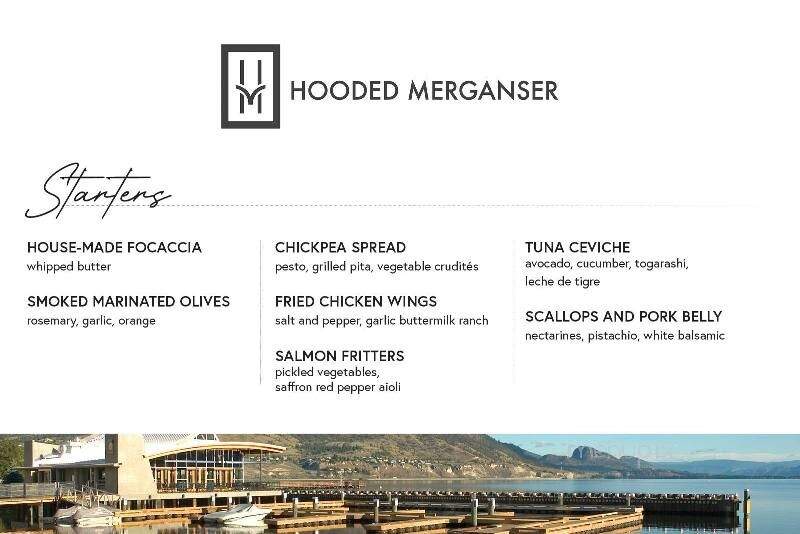 HOODED MERGANSER

Starters

HOUSE-MADE FOCACCIA
whipped butter

SMOKED MARINATED OLIVES
rosemary, garlic, orange

CHICKPEA SPREAD
pesto, grilled pita, vegetable crudités

FRIED CHICKEN WINGS
salt and pepper, garlic buttermilk ranch

SALMON FRITTERS
pickled vegetables, saffron red pepper aioli

TUNA CEVICHE
avocado, cucumber, togarashi, leche de tigre

SCALLOPS AND PORK BELLY
nectarines, pistachio, white balsamic